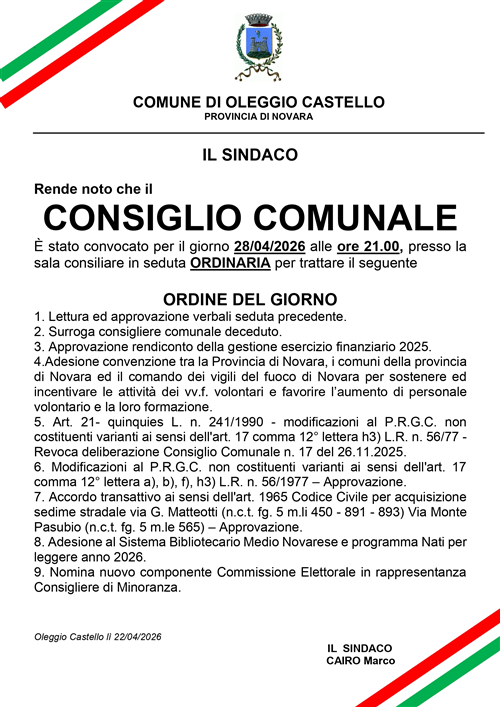 COMUNE DI OLEGGIO CASTELLO
PROVINCIA DI NOVARA

IL SINDACO

Rende noto che il

CONSIGLIO COMUNALE

È stato convocato per il giorno 28/04/2026 alle ore 21.00, presso la sala consiliare in seduta ORDINARIA per trattare il seguente

ORDINE DEL GIORNO

1. Lettura ed approvazione verbali seduta precedente.
2. Surroga consigliere comunale deceduto.
3. Approvazione rendiconto della gestione esercizio finanziario 2025.
4.Adesione convenzione tra la Provincia di Novara, i comuni della provincia di Novara ed il comando dei vigili del fuoco di Novara per sostenere ed incentivare le attività dei vv.f. volontari e favorire l'aumento di personale volontario e la loro formazione.
5. Art. 21- quinquies L. n. 241/1990 - modificazioni al P.R.G.C. non costituenti varianti ai sensi dell'art. 17 comma 12° lettera h3) L.R. n. 56/77 - Revoca deliberazione Consiglio Comunale n. 17 del 26.11.2025.
6. Modificazioni al P.R.G.C. non costituenti varianti ai sensi dell'art. 17 comma 12° lettera a), b), f), h3) L.R. n. 56/1977 – Approvazione.
7. Accordo transattivo ai sensi dell'art. 1965 Codice Civile per acquisizione sedime stradale via G. Matteotti (n.c.t. fg. 5 m.li 450 - 891 - 893) Via Monte Pasubio (n.c.t. fg. 5 m.le 565) – Approvazione.
8. Adesione al Sistema Bibliotecario Medio Novarese e programma Nati per leggere anno 2026.
9. Nomina nuovo componente Commissione Elettorale in rappresentanza Consigliere di Minoranza.

Oleggio Castello lì 22/04/2026

IL SINDACO
CAIRO Marco